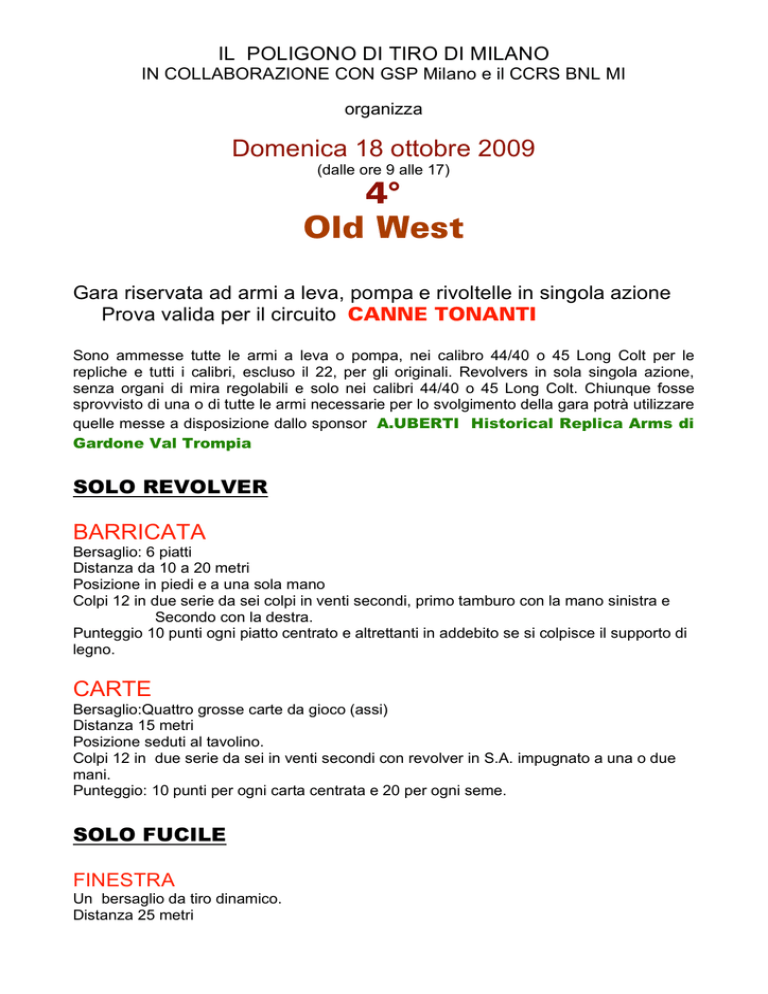 IL POLIGONO DI TIRO DI MILANO
IN COLLABORAZIONE CON GSP Milano e il CCRS BNL MI

organizza

Domenica 18 ottobre 2009
(dalle ore 9 alle 17)

4°
Old West

Gara riservata ad armi a leva, pompa e rivoltelle in singola azione
Prova valida per il circuito CANNE TONANTI

Sono ammesse tutte le armi a leva o pompa, nei calibro 44/40 o 45 Long Colt per le repliche e tutti i calibri, escluso il 22, per gli originali. Revolvers in sola singola azione, senza organi di mira regolabili e solo nei calibri 44/40 o 45 Long Colt. Chiunque fosse sprovvisto di una o di tutte le armi necessarie per lo svolgimento della gara potrà utilizzare quelle messe a disposizione dallo sponsor A.UBERTI Historical Replica Arms di Gardone Val Trompia

SOLO REVOLVER

BARRICATA
Bersaglio: 6 piatti
Distanza da 10 a 20 metri
Posizione in piedi e a una sola mano
Colpi 12 in due serie da sei colpi in venti secondi, primo tamburo con la mano sinistra e Secondo con la destra.
Punteggio 10 punti ogni piatto centrato e altrettanti in addebito se si colpisce il supporto di legno.

CARTE
Bersaglio:Quattro grosse carte da gioco (assi)
Distanza 15 metri
Posizione seduti al tavolino.
Colpi 12 in due serie da sei in venti secondi con revolver in S.A. impugnato a una o due mani.
Punteggio: 10 punti per ogni carta centrata e 20 per ogni seme.

SOLO FUCILE

FINESTRA
Un bersaglio da tiro dinamico.
Distanza 25 metri